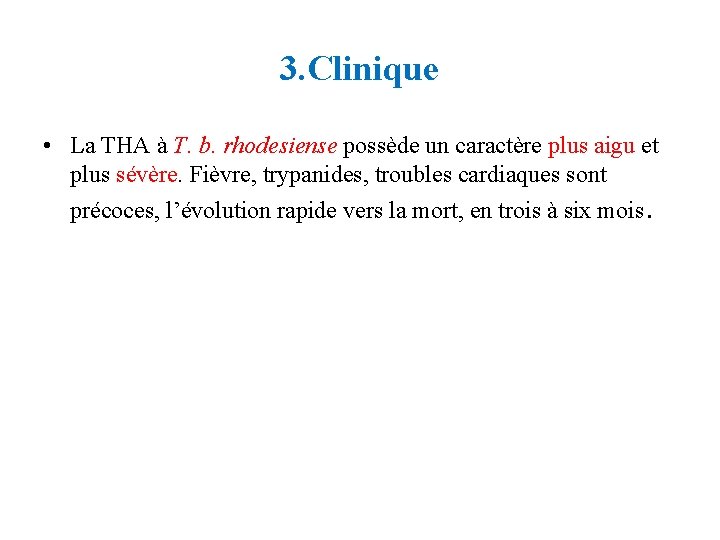 3.Clinique

• La THA à T. b. rhodesiense possède un caractère plus aigu et plus sévère. Fièvre, trypanides, troubles cardiaques sont précoces, l'évolution rapide vers la mort, en trois à six mois.